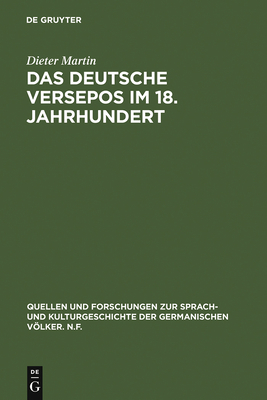 DE GRUYTER

Dieter Martin

DAS DEUTSCHE VERSEPOS IM 18. JAHRHUNDERT

QUELLEN UND FORSCHUNGEN ZUR SPRACH- UND KULTURGESCHICHTE DER GERMANISCHEN VÖLKER. N.F.

DE
G